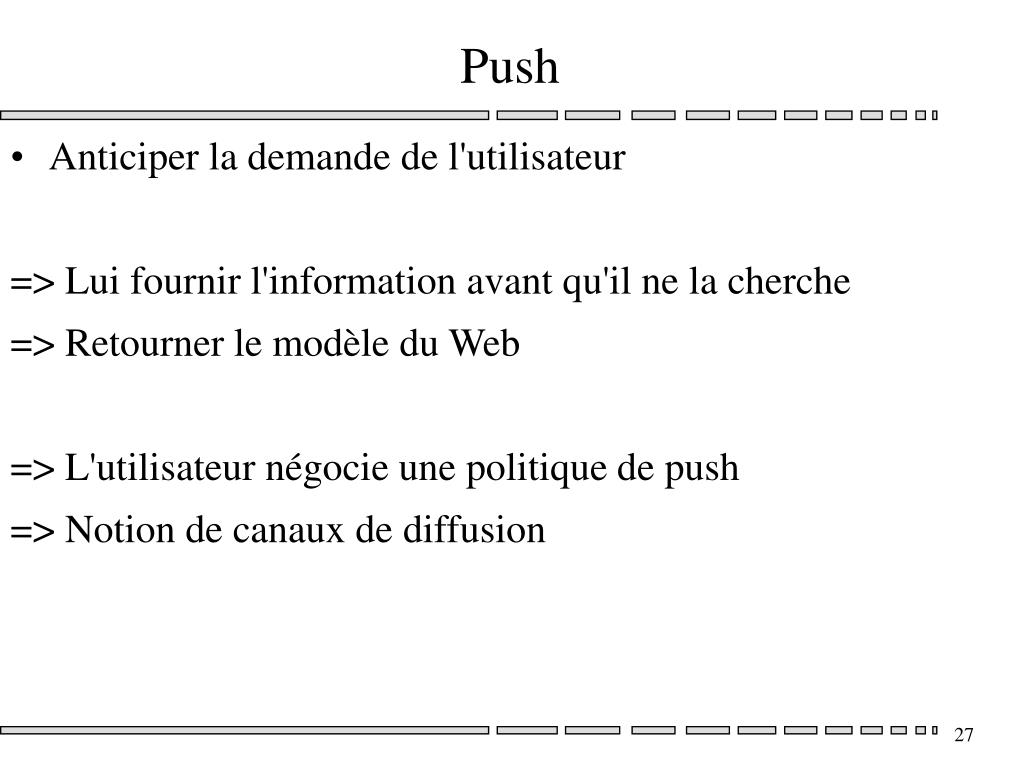 Push

• Anticiper la demande de l'utilisateur

=> Lui fournir l'information avant qu'il ne la cherche

=> Retourner le modèle du Web

=> L'utilisateur négocie une politique de push

=> Notion de canaux de diffusion

27